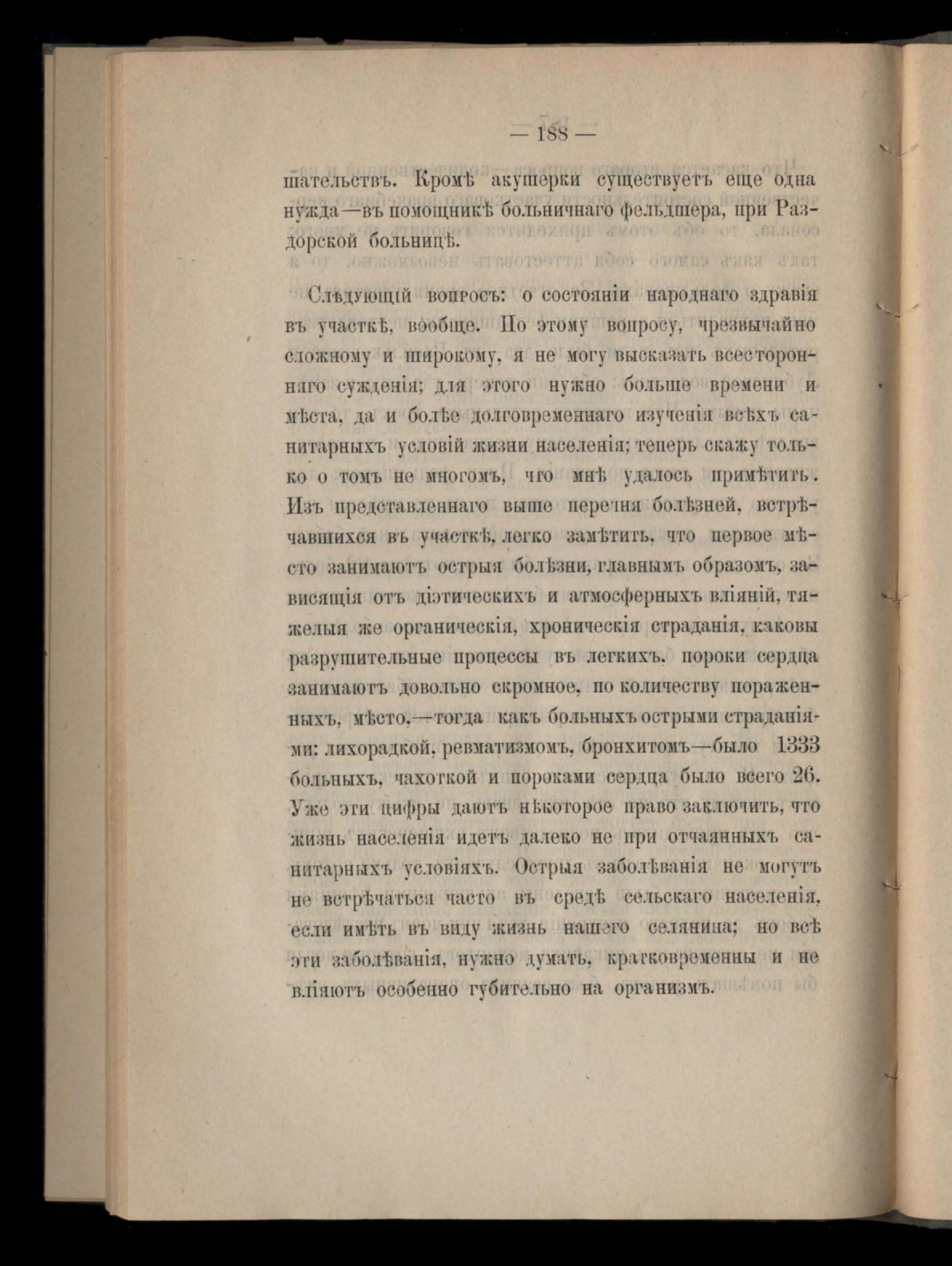 — 188 —

шательствъ. Кромѣ акушерки существуетъ еще одна нужда—въ помощникѣ больничнаго фельдшера, при Раздорской больницѣ.

Слѣдующій вопросъ: о состояніи народнаго здравія въ участкѣ, вообще. По этому вопросу, чрезвычайно сложному и широкому, я не могу высказать всесторонняго сужденія; для этого нужно больше времени и мѣста, да и болѣе долговременнаго изученія всѣхъ санитарныхъ условій жизни населенія; теперь скажу только о томъ не многомъ, что мнѣ удалось примѣтить. Изъ представленнаго выше перечня болѣзней, встрѣчавшихся въ участкѣ, легко замѣтить, что первое мѣсто занимаютъ острыя болѣзни, главнымъ образомъ, зависящія отъ діэтическихъ и атмосферныхъ вліяній, тяжелыя же органическія, хроническія страданія, каковы разрушительные процессы въ легкихъ, пороки сердца занимаютъ довольно скромное, по количеству пораженныхъ, мѣсто,—тогда какъ больныхъ острыми страданіями: лихорадкой, ревматизмомъ, бронхитомъ—было 1333 больныхъ, чахоткой и пороками сердца было всего 26. Уже эти цифры даютъ нѣкоторое право заключить, что жизнь населенія идетъ далеко не при отчаянныхъ санитарныхъ условіяхъ. Острыя заболѣванія не могутъ не встрѣчаться часто въ средѣ сельскаго населенія, если имѣть въ виду жизнь нашего селянина; но всѣ эти заболѣванія, нужно думать, кратковременны и не вліяютъ особенно губительно на организмъ.